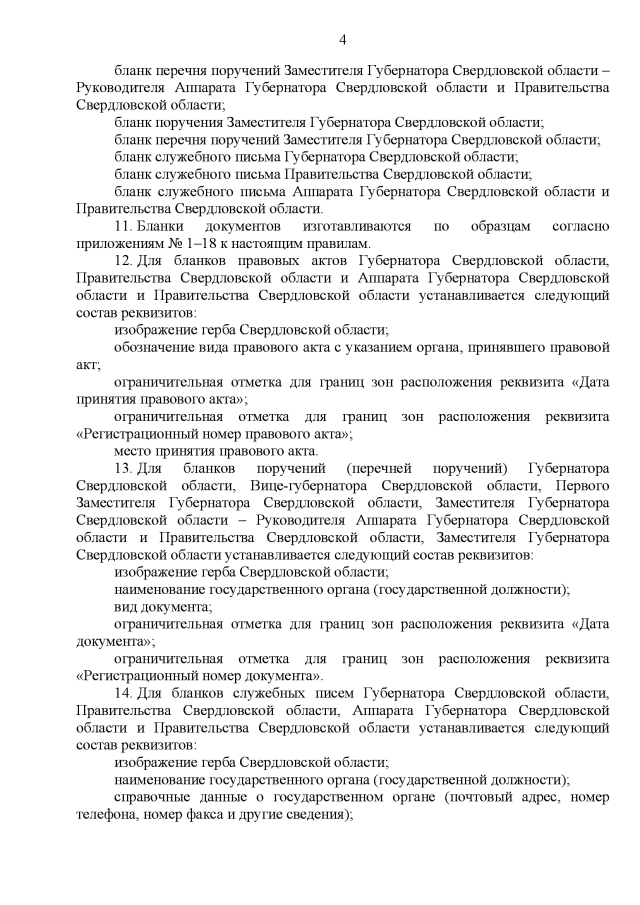 4

бланк перечня поручений Заместителя Губернатора Свердловской области – Руководителя Аппарата Губернатора Свердловской области и Правительства Свердловской области;

бланк поручения Заместителя Губернатора Свердловской области;

бланк перечня поручений Заместителя Губернатора Свердловской области;

бланк служебного письма Губернатора Свердловской области;

бланк служебного письма Правительства Свердловской области;

бланк служебного письма Аппарата Губернатора Свердловской области и Правительства Свердловской области.

11. Бланки документов изготавливаются по образцам согласно приложениям № 1–18 к настоящим правилам.

12. Для бланков правовых актов Губернатора Свердловской области, Правительства Свердловской области и Аппарата Губернатора Свердловской области и Правительства Свердловской области устанавливается следующий состав реквизитов:

изображение герба Свердловской области;

обозначение вида правового акта с указанием органа, принявшего правовой акт;

ограничительная отметка для границ зон расположения реквизита «Дата принятия правового акта»;

ограничительная отметка для границ зон расположения реквизита «Регистрационный номер правового акта»;

место принятия правового акта.

13. Для бланков поручений (перечней поручений) Губернатора Свердловской области, Вице-губернатора Свердловской области, Первого Заместителя Губернатора Свердловской области, Заместителя Губернатора Свердловской области – Руководителя Аппарата Губернатора Свердловской области и Правительства Свердловской области, Заместителя Губернатора Свердловской области устанавливается следующий состав реквизитов:

изображение герба Свердловской области;

наименование государственного органа (государственной должности);

вид документа;

ограничительная отметка для границ зон расположения реквизита «Дата документа»;

ограничительная отметка для границ зон расположения реквизита «Регистрационный номер документа».

14. Для бланков служебных писем Губернатора Свердловской области, Правительства Свердловской области, Аппарата Губернатора Свердловской области и Правительства Свердловской области устанавливается следующий состав реквизитов:

изображение герба Свердловской области;

наименование государственного органа (государственной должности);

справочные данные о государственном органе (почтовый адрес, номер телефона, номер факса и другие сведения);